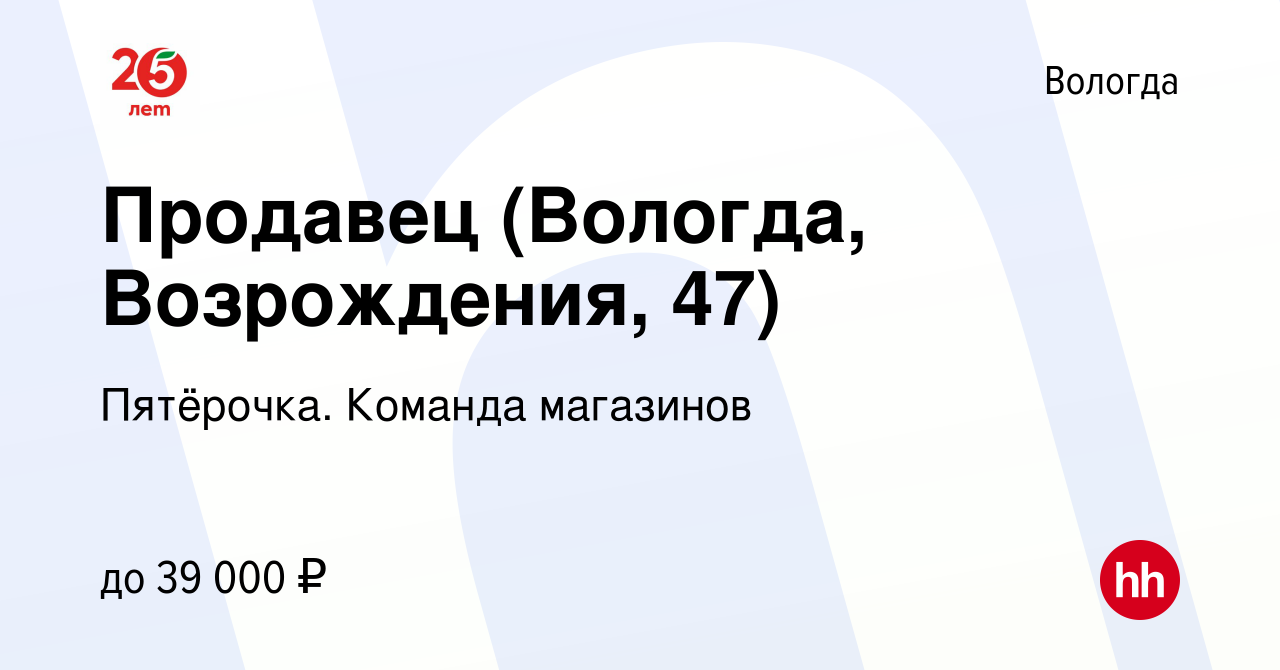 25 лет

Вологда

Продавец (Вологда, Возрождения, 47)

Пятёрочка. Команда магазинов

до 39 000 ₽

hh